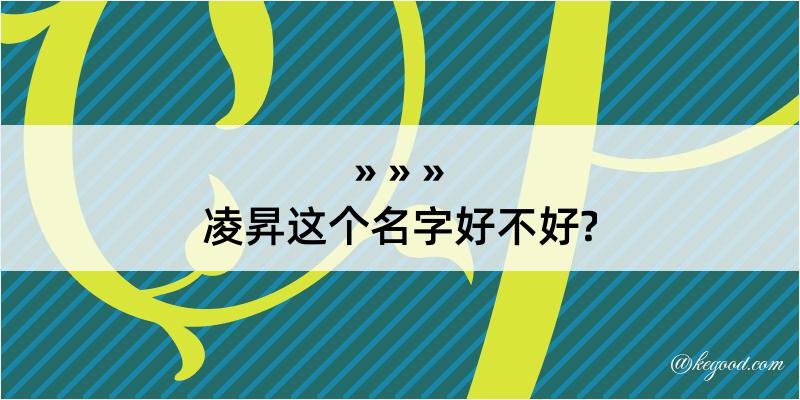 » » »
凌昇这个名字好不好?

@kegood.com